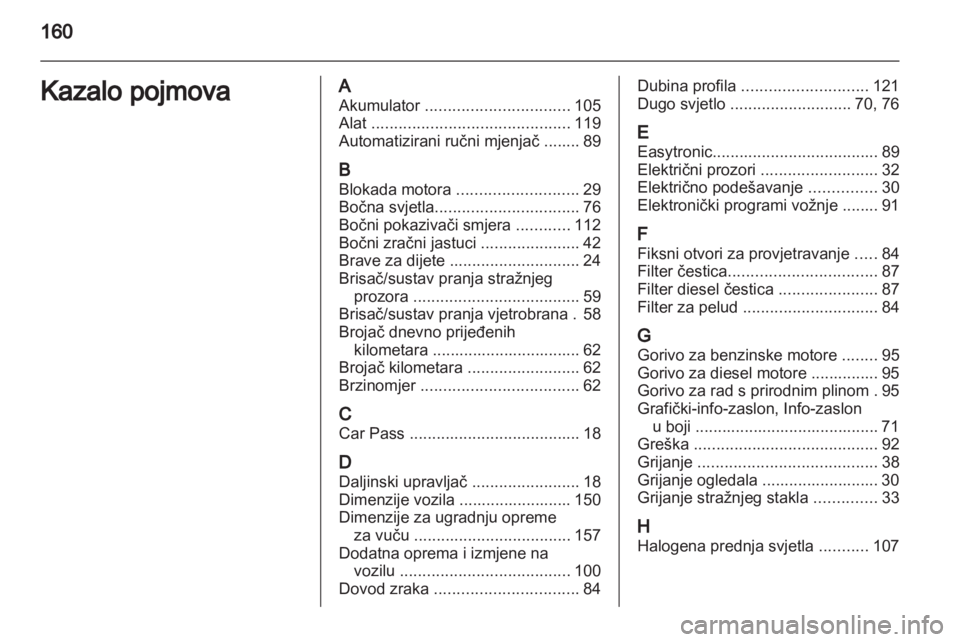 160

Kazalo pojmova

A
Akumulator ................................ 105
Alat ............................................ 119
Automatizirani ručni mjenjač ........ 89

B
Blokada motora ........................... 29
Bočna svjetla................................ 76
Bočni pokazivači smjera ............ 112
Bočni zračni jastuci ...................... 42
Brave za dijete ............................. 24
Brisač/sustav pranja stražnjeg prozora ..................................... 59
Brisač/sustav pranja vjetrobrana . 58
Brojač dnevno prijeđenih kilometara ................................. 62
Brojač kilometara ......................... 62
Brzinomjer ................................... 62

C
Car Pass ...................................... 18

D
Daljinski upravljač ........................ 18
Dimenzije vozila ......................... 150
Dimenzije za ugradnju opreme za vuču ................................... 157
Dodatna oprema i izmjene na vozilu ...................................... 100
Dovod zraka ................................ 84

Dubina profila ............................ 121
Dugo svjetlo ........................... 70, 76

E
Easytronic..................................... 89
Električni prozori .......................... 32
Električno podešavanje ............... 30
Elektronički programi vožnje ........ 91

F
Fiksni otvori za provjetravanje ..... 84
Filter čestica................................. 87
Filter diesel čestica ...................... 87
Filter za pelud .............................. 84

G
Gorivo za benzinske motore ........ 95
Gorivo za diesel motore ............... 95
Gorivo za rad s prirodnim plinom . 95
Grafički-info-zaslon, Info-zaslon u boji ......................................... 71
Greška ......................................... 92
Grijanje ........................................ 38
Grijanje ogledala .......................... 30
Grijanje stražnjeg stakla .............. 33

H
Halogena prednja svjetla ........... 107

carmanualsonline.info